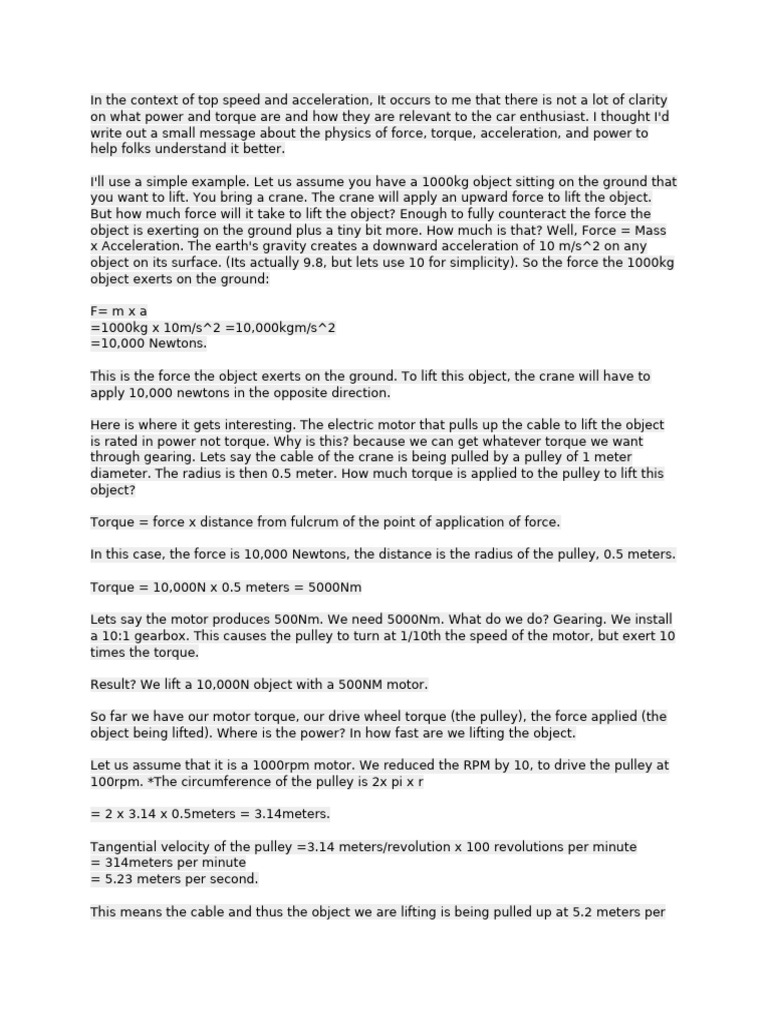 In the context of top speed and acceleration, It occurs to me that there is not a lot of clarity on what power and torque are and how they are relevant to the car enthusiast. I thought I'd write out a small message about the physics of force, torque, acceleration, and power to help folks understand it better.

I'll use a simple example. Let us assume you have a 1000kg object sitting on the ground that you want to lift. You bring a crane. The crane will apply an upward force to lift the object. But how much force will it take to lift the object? Enough to fully counteract the force the object is exerting on the ground plus a tiny bit more. How much is that? Well, Force = Mass x Acceleration. The earth's gravity creates a downward acceleration of 10 m/s^2 on any object on its surface. (Its actually 9.8, but lets use 10 for simplicity). So the force the 1000kg object exerts on the ground:

F= m x a
=1000kg x 10m/s^2 =10,000kgm/s^2
=10,000 Newtons.

This is the force the object exerts on the ground. To lift this object, the crane will have to apply 10,000 newtons in the opposite direction.

Here is where it gets interesting. The electric motor that pulls up the cable to lift the object is rated in power not torque. Why is this? because we can get whatever torque we want through gearing. Lets say the cable of the crane is being pulled by a pulley of 1 meter diameter. The radius is then 0.5 meter. How much torque is applied to the pulley to lift this object?

Torque = force x distance from fulcrum of the point of application of force.

In this case, the force is 10,000 Newtons, the distance is the radius of the pulley, 0.5 meters.

Torque = 10,000N x 0.5 meters = 5000Nm

Lets say the motor produces 500Nm. We need 5000Nm. What do we do? Gearing. We install a 10:1 gearbox. This causes the pulley to turn at 1/10th the speed of the motor, but exert 10 times the torque.

Result? We lift a 10,000N object with a 500NM motor.

So far we have our motor torque, our drive wheel torque (the pulley), the force applied (the object being lifted). Where is the power? In how fast are we lifting the object.

Let us assume that it is a 1000rpm motor. We reduced the RPM by 10, to drive the pulley at 100rpm. *The circumference of the pulley is 2x pi x r

= 2 x 3.14 x 0.5meters = 3.14meters.

Tangential velocity of the pulley =3.14 meters/revolution x 100 revolutions per minute
= 314meters per minute
= 5.23 meters per second.

This means the cable and thus the object we are lifting is being pulled up at 5.2 meters per